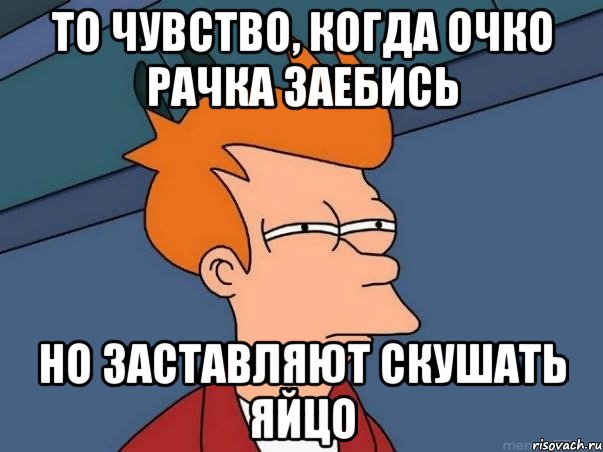 ТО ЧУВСТВО, КОГДА ОЧКО РАЧКА ЗАЕБИСЬ

НО ЗАСТАВЛЯЮТ СКУШАТЬ ЯЙЦО

risovach.ru